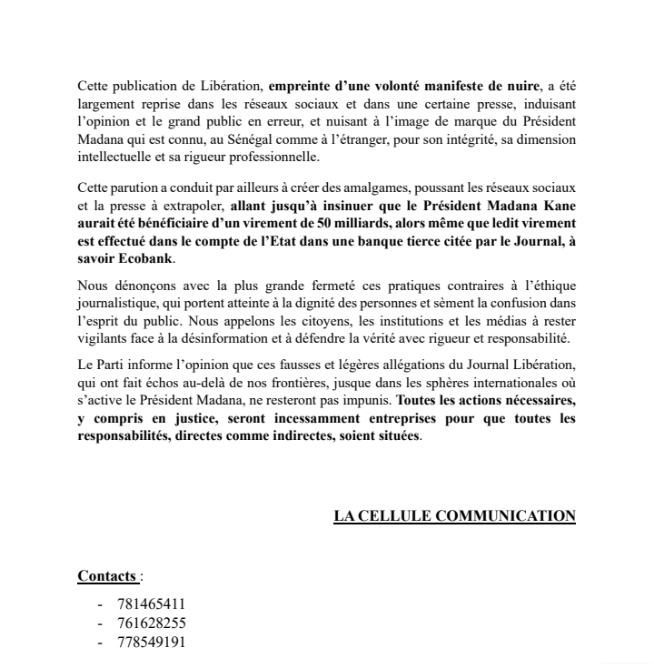 Cette publication de Libération, empreinte d'une volonté manifeste de nuire, a été largement reprise dans les réseaux sociaux et dans une certaine presse, induisant l'opinion et le grand public en erreur, et nuisant à l'image de marque du Président Madana qui est connu, au Sénégal comme à l'étranger, pour son intégrité, sa dimension intellectuelle et sa rigueur professionnelle.

Cette parution a conduit par ailleurs à créer des amalgames, poussant les réseaux sociaux et la presse à extrapoler, allant jusqu'à insinuer que le Président Madana Kane aurait été bénéficiaire d'un virement de 50 milliards, alors même que ledit virement est effectué dans le compte de l'Etat dans une banque tierce citée par le Journal, à savoir Ecobank.

Nous dénonçons avec la plus grande fermeté ces pratiques contraires à l'éthique journalistique, qui portent atteinte à la dignité des personnes et sèment la confusion dans l'esprit du public. Nous appelons les citoyens, les institutions et les médias à rester vigilants face à la désinformation et à défendre la vérité avec rigueur et responsabilité.

Le Parti informe l'opinion que ces fausses et légères allégations du Journal Libération, qui ont fait échos au-delà de nos frontières, jusque dans les sphères internationales où s'active le Président Madana, ne resteront pas impunis. Toutes les actions nécessaires, y compris en justice, seront incessamment entreprises pour que toutes les responsabilités, directes comme indirectes, soient situées.

LA CELLULE COMMUNICATION

Contacts :

- 781465411
- 761628255
- 778549191